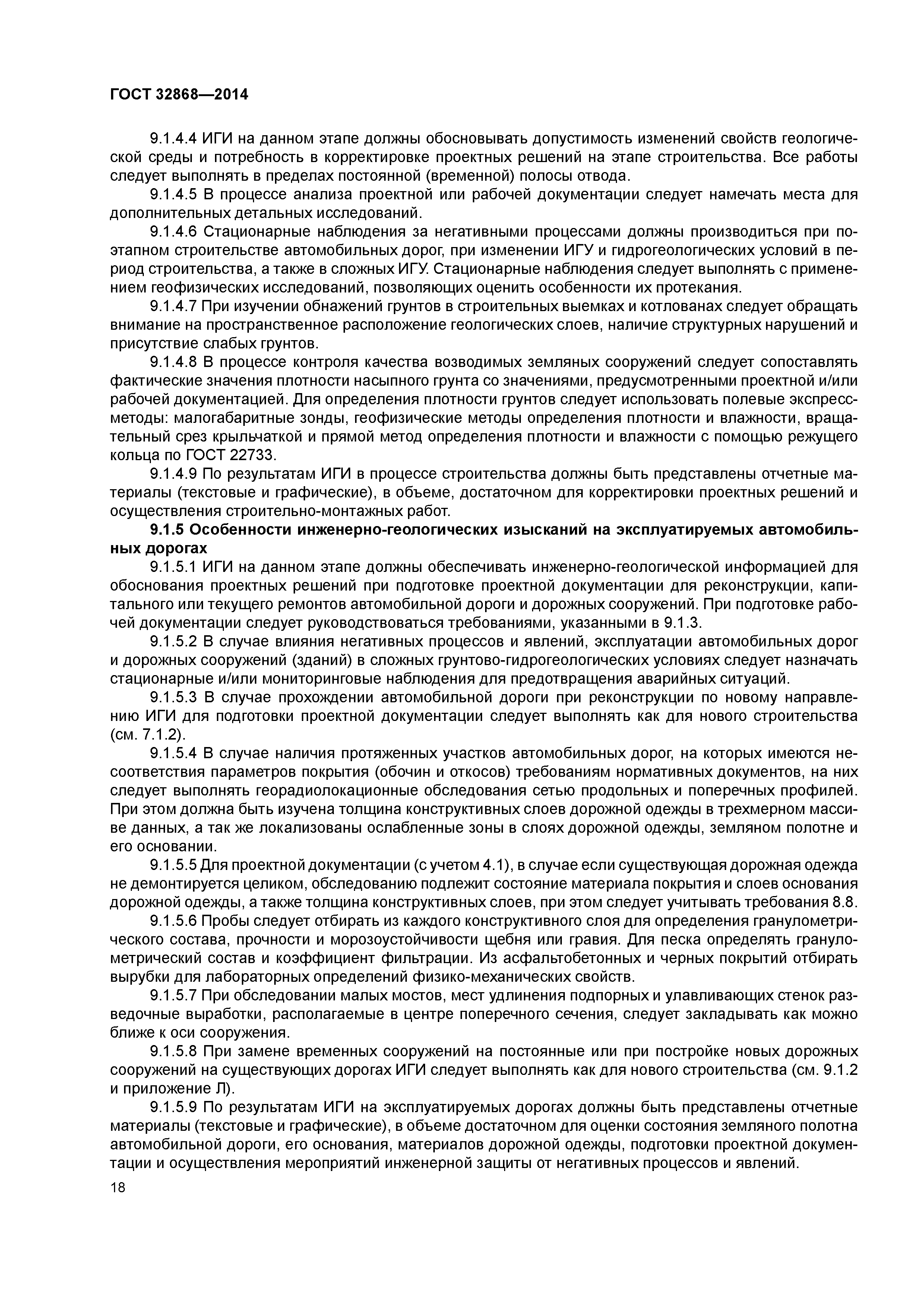 ГОСТ 32868—2014

9.1.4.4 ИГИ на данном этапе должны обосновывать допустимость изменений свойств геологической среды и потребность в корректировке проектных решений на этапе строительства. Все работы следует выполнять в пределах постоянной (временной) полосы отвода.

9.1.4.5 В процессе анализа проектной или рабочей документации следует намечать места для дополнительных детальных исследований.

9.1.4.6 Стационарные наблюдения за негативными процессами должны производиться при поэтапном строительстве автомобильных дорог, при изменении ИГУ и гидрогеологических условий в период строительства, а также в сложных ИГУ. Стационарные наблюдения следует выполнять с применением геофизических исследований, позволяющих оценить особенности их протекания.

9.1.4.7 При изучении обнажений грунтов в строительных выемках и котлованах следует обращать внимание на пространственное расположение геологических слоев, наличие структурных нарушений и присутствие слабых грунтов.

9.1.4.8 В процессе контроля качества возводимых земляных сооружений следует сопоставлять фактические значения плотности насыпного грунта со значениями, предусмотренными проектной и/или рабочей документацией. Для определения плотности грунтов следует использовать полевые экспресс-методы: малогабаритные зонды, геофизические методы определения плотности и влажности, вращательный срез крыльчаткой и прямой метод определения плотности и влажности с помощью режущего кольца по ГОСТ 22733.

9.1.4.9 По результатам ИГИ в процессе строительства должны быть представлены отчетные материалы (текстовые и графические), в объеме, достаточном для корректировки проектных решений и осуществления строительно-монтажных работ.

9.1.5 Особенности инженерно-геологических изысканий на эксплуатируемых автомобильных дорогах

9.1.5.1 ИГИ на данном этапе должны обеспечивать инженерно-геологической информацией для обоснования проектных решений при подготовке проектной документации для реконструкции, капитального или текущего ремонтов автомобильной дороги и дорожных сооружений. При подготовке рабочей документации следует руководствоваться требованиями, указанными в 9.1.3.

9.1.5.2 В случае влияния негативных процессов и явлений, эксплуатации автомобильных дорог и дорожных сооружений (зданий) в сложных грунтово-гидрогеологических условиях следует назначать стационарные и/или мониторинговые наблюдения для предотвращения аварийных ситуаций.

9.1.5.3 В случае прохождении автомобильной дороги при реконструкции по новому направлению ИГИ для подготовки проектной документации следует выполнять как для нового строительства (см. 7.1.2).

9.1.5.4 В случае наличия протяженных участков автомобильных дорог, на которых имеются несоответствия параметров покрытия (обочин и откосов) требованиям нормативных документов, на них следует выполнять георадиолокационные обследования сетью продольных и поперечных профилей. При этом должна быть изучена толщина конструктивных слоев дорожной одежды в трехмерном массиве данных, а так же локализованы ослабленные зоны в слоях дорожной одежды, земляном полотне и его основании.

9.1.5.5 Для проектной документации (с учетом 4.1), в случае если существующая дорожная одежда не демонтируется целиком, обследованию подлежит состояние материала покрытия и слоев основания дорожной одежды, а также толщина конструктивных слоев, при этом следует учитывать требования 8.8.

9.1.5.6 Пробы следует отбирать из каждого конструктивного слоя для определения гранулометрического состава, прочности и морозоустойчивости щебня или гравия. Для песка определять гранулометрический состав и коэффициент фильтрации. Из асфальтобетонных и черных покрытий отбирать вырубки для лабораторных определений физико-механических свойств.

9.1.5.7 При обследовании малых мостов, мест удлинения подпорных и улавливающих стенок разведочные выработки, располагаемые в центре поперечного сечения, следует закладывать как можно ближе к оси сооружения.

9.1.5.8 При замене временных сооружений на постоянные или при постройке новых дорожных сооружений на существующих дорогах ИГИ следует выполнять как для нового строительства (см. 9.1.2 и приложение Л).

9.1.5.9 По результатам ИГИ на эксплуатируемых дорогах должны быть представлены отчетные материалы (текстовые и графические), в объеме достаточном для оценки состояния земляного полотна автомобильной дороги, его основания, материалов дорожной одежды, подготовки проектной документации и осуществления мероприятий инженерной защиты от негативных процессов и явлений.

18